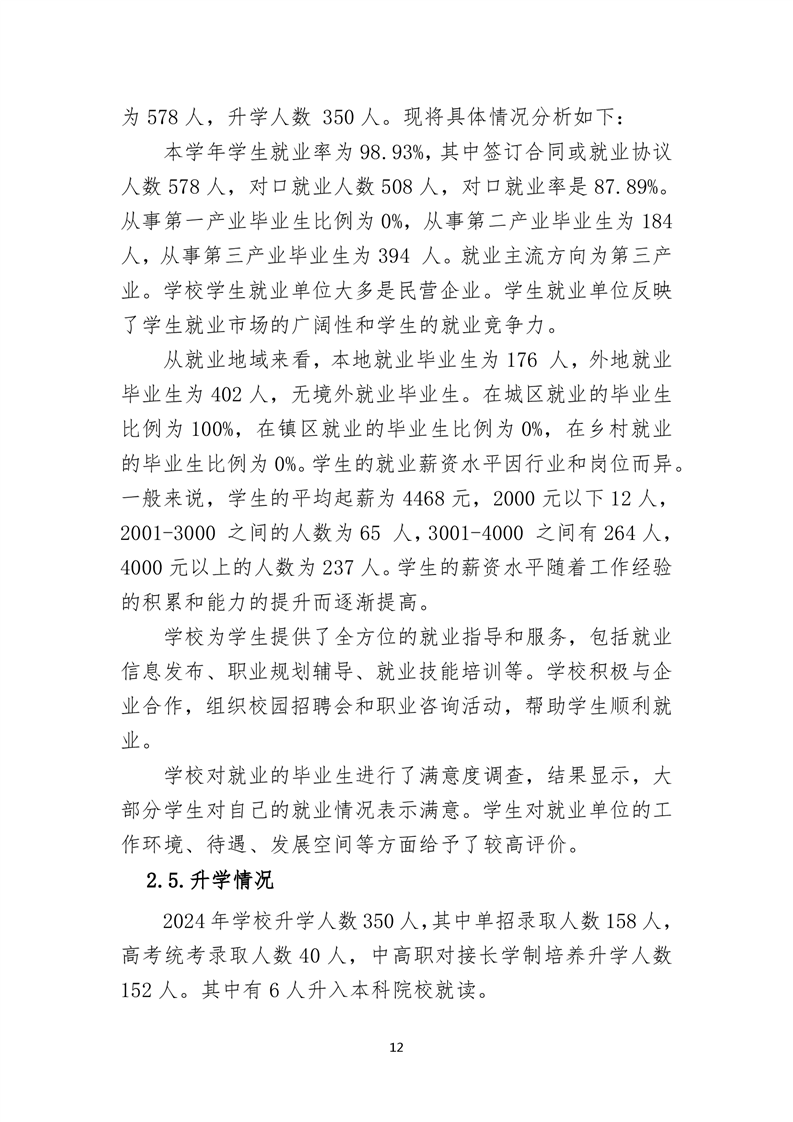 为 578 人，升学人数 350 人。现将具体情况分析如下：

本学年学生就业率为 98.93%，其中签订合同或就业协议人数 578 人，对口就业人数 508 人，对口就业率是 87.89%。从事第一产业毕业生比例为 0%，从事第二产业毕业生为 184 人，从事第三产业毕业生为 394 人。就业主流方向为第三产业。学校学生就业单位大多是民营企业。学生就业单位反映了学生就业市场的广阔性和学生的就业竞争力。

从就业地域来看，本地就业毕业生为 176 人，外地就业毕业生为 402 人，无境外就业毕业生。在城区就业的毕业生比例为 100%，在镇区就业的毕业生比例为 0%，在乡村就业的毕业生比例为 0%。学生的就业薪资水平因行业和岗位而异。一般来说，学生的平均起薪为 4468 元，2000 元以下 12 人，2001-3000 之间的人数为 65 人，3001-4000 之间有 264 人，4000 元以上的人数为 237 人。学生的薪资水平随着工作经验的积累和能力的提升而逐渐提高。

学校为学生提供了全方位的就业指导和服务，包括就业信息发布、职业规划辅导、就业技能培训等。学校积极与企业合作，组织校园招聘会和职业咨询活动，帮助学生顺利就业。

学校对就业的毕业生进行了满意度调查，结果显示，大部分学生对自己的就业情况表示满意。学生对就业单位的工作环境、待遇、发展空间等方面给予了较高评价。

2.5.升学情况

2024 年学校升学人数 350 人，其中单招录取人数 158 人，高考统考录取人数 40 人，中高职对接长学制培养升学人数 152 人。其中有 6 人升入本科院校就读。

12